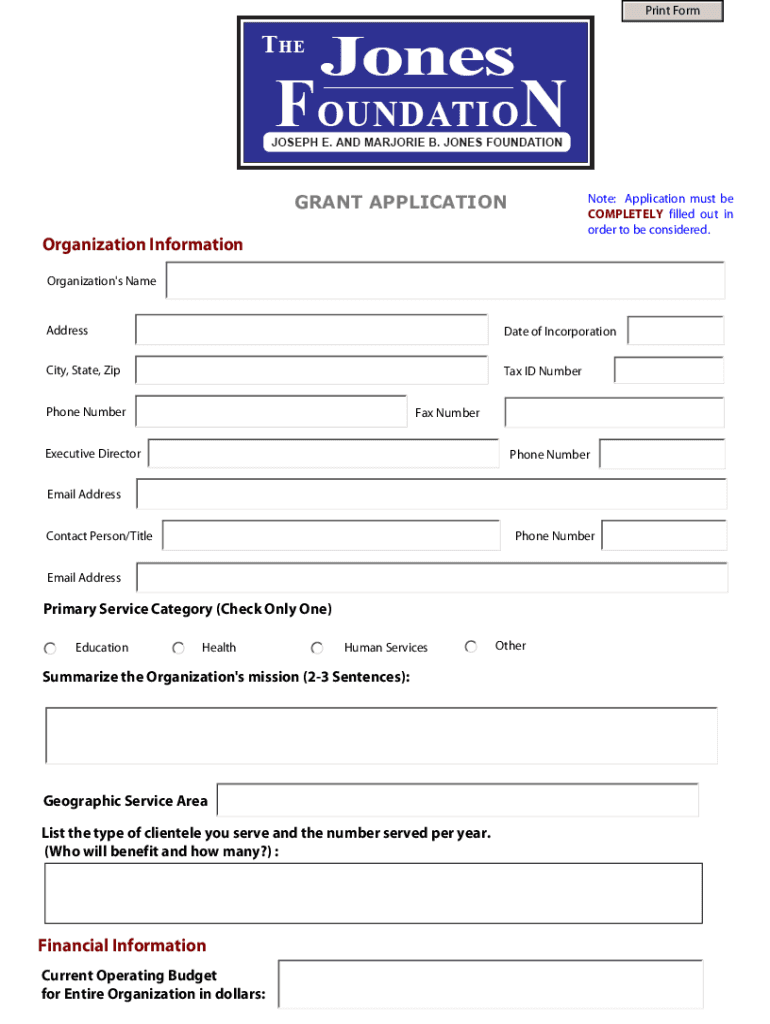 Print Form

THE Jones FOUNDATION
JOSEPH E. AND MARJORIE B. JONES FOUNDATION

GRANT APPLICATION

Note: Application must be COMPLETELY filled out in order to be considered.

Organization Information

Organization's Name

Address

Date of Incorporation

City, State, Zip

Tax ID Number

Phone Number

Fax Number

Executive Director

Phone Number

Email Address

Contact Person/Title

Phone Number

Email Address

Primary Service Category (Check Only One)

Education Health Human Services Other

Summarize the Organization's mission (2-3 Sentences):

Geographic Service Area

List the type of clientele you serve and the number served per year. (Who will benefit and how many?) :

Financial Information

Current Operating Budget for Entire Organization in dollars: